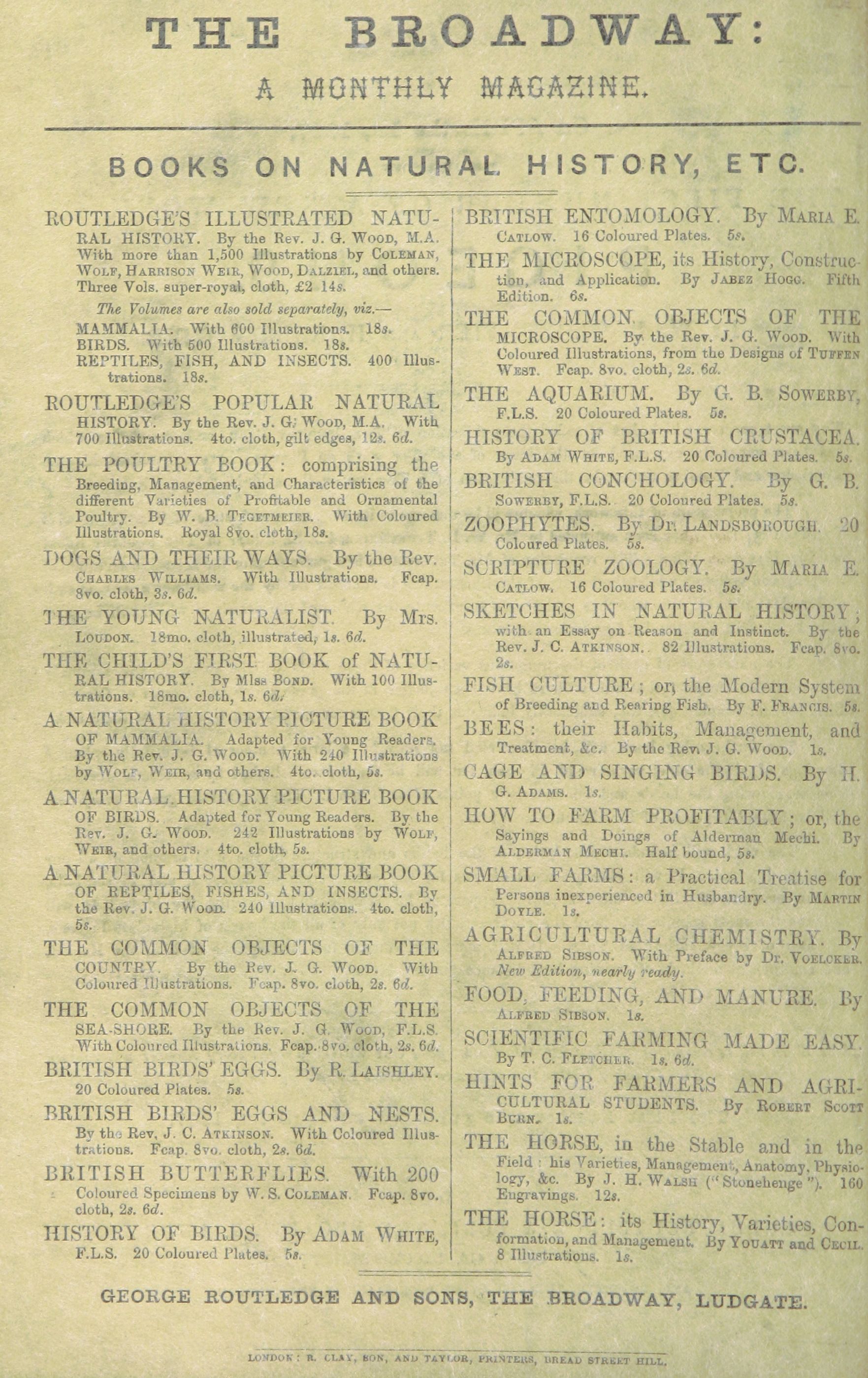 THE BROADWAY:
A MONTHLY MAGAZINE.

BOOKS ON NATURAL HISTORY, ETC.

ROUTLEDGE'S ILLUSTRATED NATURAL HISTORY. By the Rev. J. G. Wood, M.A. With more than 1,500 Illustrations by Coleman, Wolf, Harrison Weir, Wood, Dalziel, and others. Three Vols. super-royal, cloth, £2 14s.

The Volumes are also sold separately, viz.—
MAMMALIA. With 600 Illustrations. 18s.
BIRDS. With 500 Illustrations. 18s.
REPTILES, FISH, AND INSECTS. 400 Illustrations. 18s.

ROUTLEDGE'S POPULAR NATURAL HISTORY. By the Rev. J. G. Wood, M.A. With 700 Illustrations. 4to. cloth, gilt edges, 12s. 6d.

THE POULTRY BOOK: comprising the Breeding, Management, and Characteristics of the different Varieties of Profitable and Ornamental Poultry. By W. B. Tegetmeier. With Coloured Illustrations. Royal 8vo. cloth, 18s.

DOGS AND THEIR WAYS. By the Rev. Charles Williams. With Illustrations. Fcap. 8vo. cloth, 3s. 6d.

THE YOUNG NATURALIST. By Mrs. Loudon. 18mo. cloth, illustrated, 1s. 6d.

THE CHILD'S FIRST BOOK of NATURAL HISTORY. By Miss Bond. With 100 Illustrations. 18mo. cloth, 1s. 6d.

A NATURAL HISTORY PICTURE BOOK OF MAMMALIA. Adapted for Young Readers. By the Rev. J. G. Wood. With 240 Illustrations by Wolf, Weir, and others. 4to. cloth, 5s.

A NATURAL HISTORY PICTURE BOOK OF BIRDS. Adapted for Young Readers. By the Rev. J. G. Wood. 242 Illustrations by Wolf, Weir, and others. 4to. cloth, 5s.

A NATURAL HISTORY PICTURE BOOK OF REPTILES, FISHES, AND INSECTS. By the Rev. J. G. Wood. 240 Illustrations. 4to. cloth, 5s.

THE COMMON OBJECTS OF THE COUNTRY. By the Rev. J. G. Wood. With Coloured Illustrations. Fcap. 8vo. cloth, 2s. 6d.

THE COMMON OBJECTS OF THE SEA-SHORE. By the Rev. J. G. Wood, F.L.S. With Coloured Illustrations. Fcap. 8vo. cloth, 2s. 6d.

BRITISH BIRDS' EGGS. By R. Laishley. 20 Coloured Plates. 5s.

BRITISH BIRDS' EGGS AND NESTS. By the Rev. J. C. Atkinson. With Coloured Illustrations. Fcap. 8vo. cloth, 2s. 6d.

BRITISH BUTTERFLIES. With 200 Coloured Specimens by W. S. Coleman. Fcap. 8vo. cloth, 2s. 6d.

HISTORY OF BIRDS. By Adam White, F.L.S. 20 Coloured Plates. 5s.

BRITISH ENTOMOLOGY. By Maria E. Catlow. 16 Coloured Plates. 5s.

THE MICROSCOPE, its History, Construction, and Application. By Jabez Hogg. Fifth Edition. 6s.

THE COMMON OBJECTS OF THE MICROSCOPE. By the Rev. J. G. Wood. With Coloured Illustrations, from the Designs of Tuffen West. Fcap. 8vo. cloth, 2s. 6d.

THE AQUARIUM. By G. B. Sowerby, F.L.S. 20 Coloured Plates. 5s.

HISTORY OF BRITISH CRUSTACEA. By Adam White, F.L.S. 20 Coloured Plates. 5s.

BRITISH CONCHOLOGY. By G. B. Sowerby, F.L.S. 20 Coloured Plates. 5s.

ZOOPHYTES. By Dr. Landsborough. 20 Coloured Plates. 5s.

SCRIPTURE ZOOLOGY. By Maria E. Catlow. 16 Coloured Plates. 5s.

SKETCHES IN NATURAL HISTORY; with an Essay on Reason and Instinct. By the Rev. J. C. Atkinson. 82 Illustrations. Fcap. 8vo. 2s.

FISH CULTURE; or, the Modern System of Breeding and Rearing Fish. By F. Francis. 5s.

BEES: their Habits, Management, and Treatment, &c. By the Rev. J. G. Wood. 1s.

CAGE AND SINGING BIRDS. By H. G. Adams. 1s.

HOW TO FARM PROFITABLY; or, the Sayings and Doings of Alderman Mechi. By Alderman Mechi. Half bound, 5s.

SMALL FARMS: a Practical Treatise for Persons inexperienced in Husbandry. By Martin Doyle. 1s.

AGRICULTURAL CHEMISTRY. By Alfred Sibson. With Preface by Dr. Voelcker. New Edition, nearly ready.

FOOD, FEEDING, AND MANURE. By Alfred Sibson. 1s.

SCIENTIFIC FARMING MADE EASY. By T. C. Fletcher. 1s. 6d.

HINTS FOR FARMERS AND AGRICULTURAL STUDENTS. By Robert Scott Burn. 1s.

THE HORSE, in the Stable and in the Field: his Varieties, Management, Anatomy, Physiology, &c. By J. H. Walsh ("Stonehenge"). 160 Engravings. 12s.

THE HORSE: its History, Varieties, Conformation, and Management. By Youatt and Cecil. 8 Illustrations. 1s.

GEORGE ROUTLEDGE AND SONS, THE BROADWAY, LUDGATE.

LONDON: R. CLAY, SON, AND TAYLOR, PRINTERS, BREAD STREET HILL.